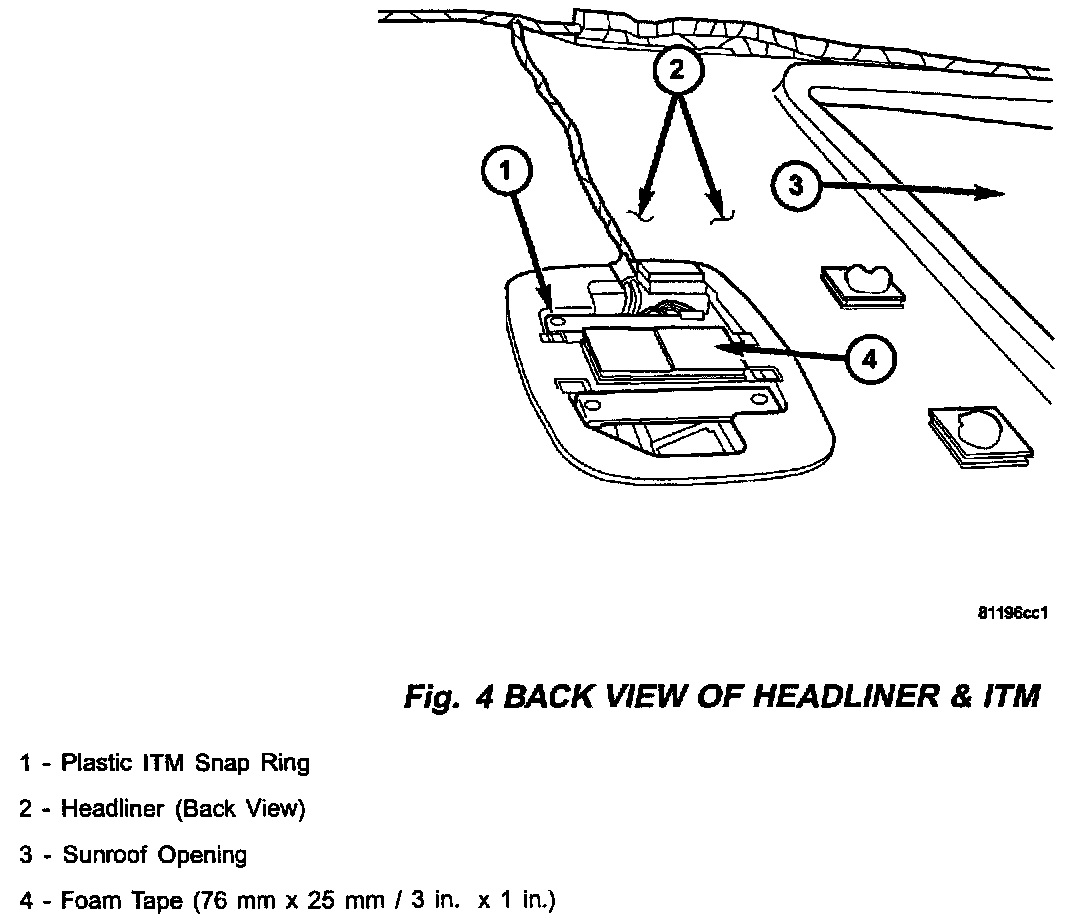 2

1

3

4

81196cc1

Fig. 4 BACK VIEW OF HEADLINER & ITM

1 - Plastic ITM Snap Ring

2 - Headliner (Back View)

3 - Sunroof Opening

4 - Foam Tape (76 mm x 25 mm / 3 in. x 1 in.)